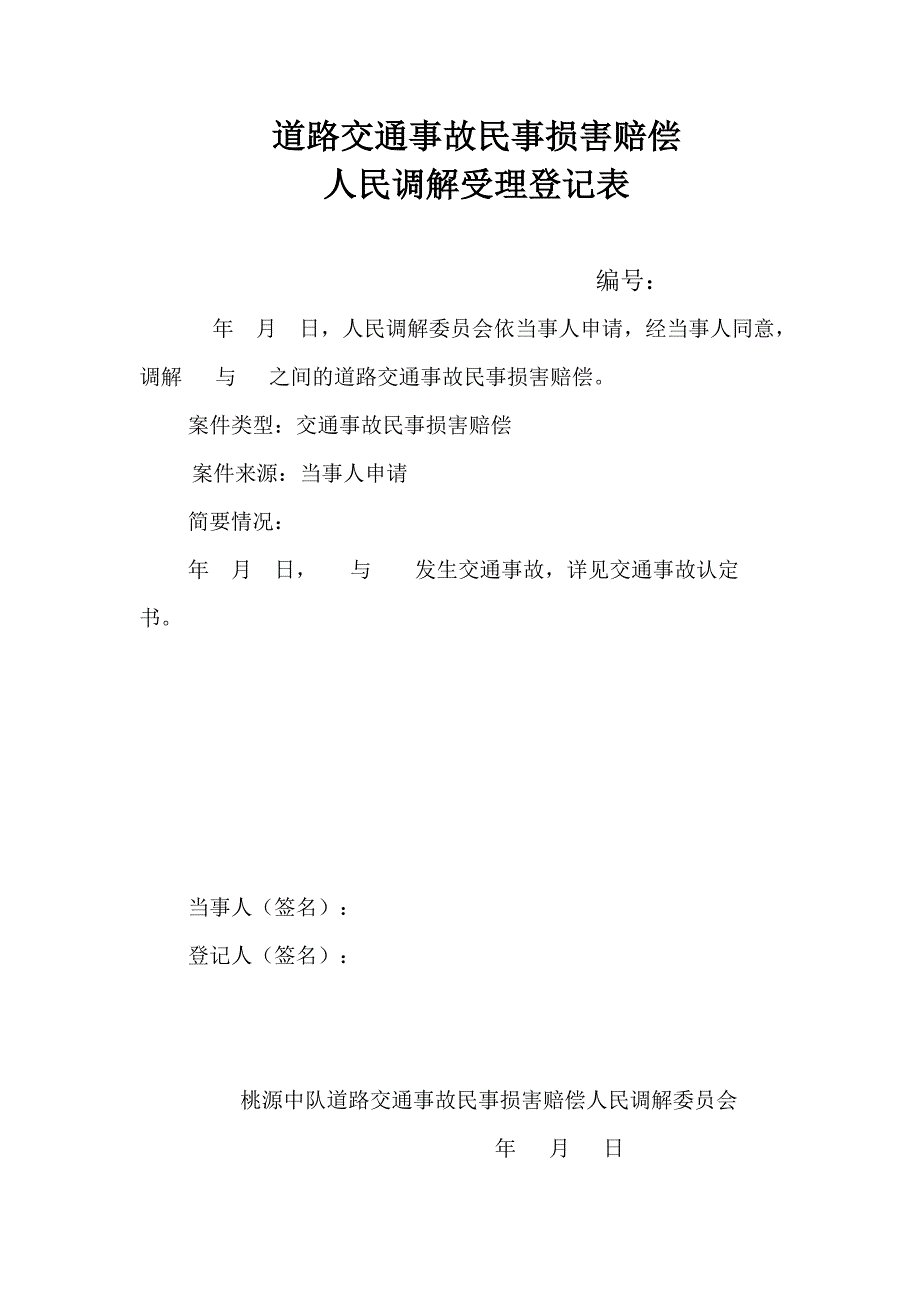 道路交通事故民事损害赔偿
人民调解受理登记表

编号：

年 月 日，人民调解委员会依当事人申请，经当事人同意，调解 与 之间的道路交通事故民事损害赔偿。

案件类型：交通事故民事损害赔偿

案件来源：当事人申请

简要情况：

年 月 日， 与 发生交通事故，详见交通事故认定书。

当事人（签名）：

登记人（签名）：

桃源中队道路交通事故民事损害赔偿人民调解委员会

年 月 日